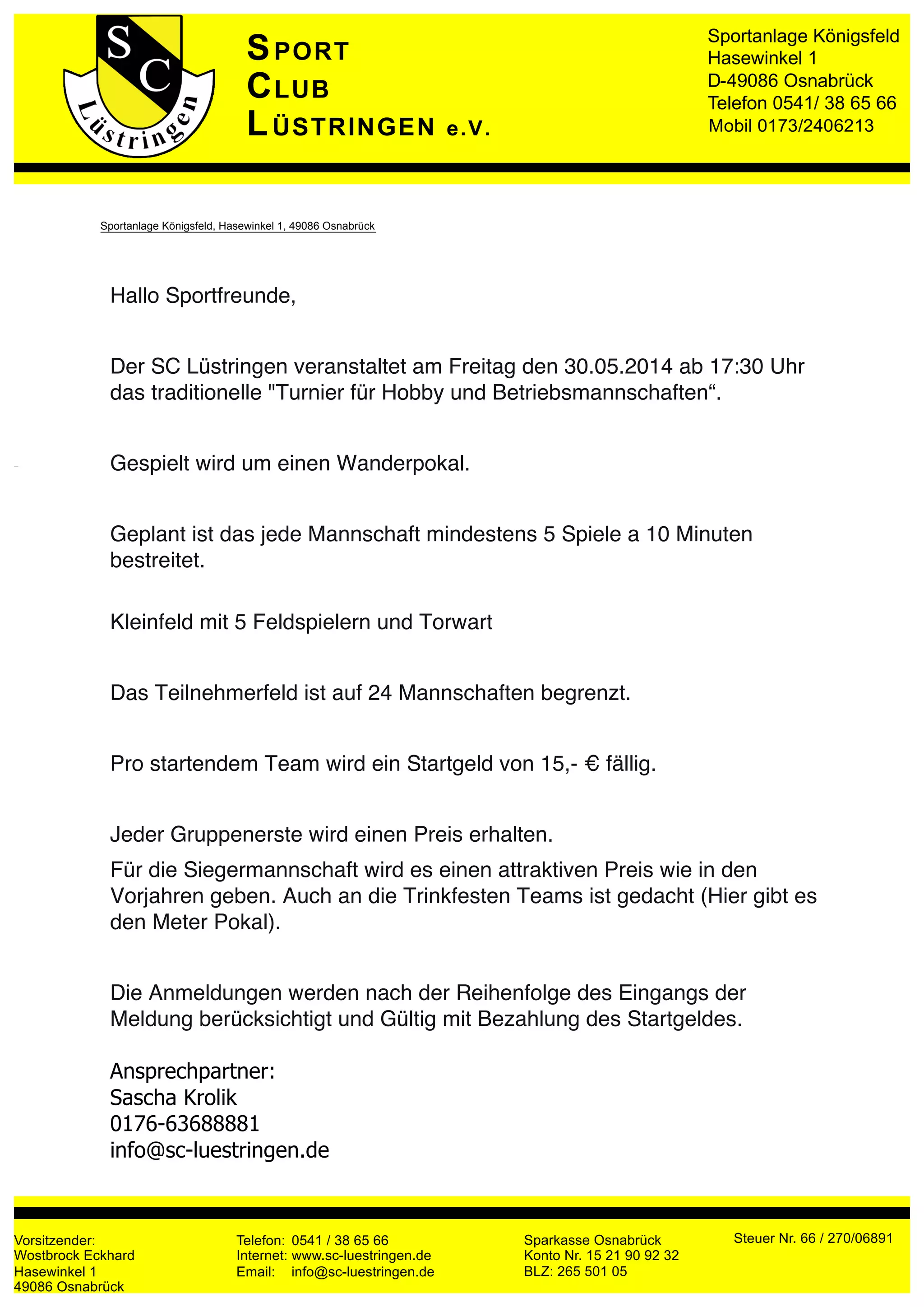 SC
Lüstringen

SPORT
CLUB
LÜSTRINGEN e.V.

Sportanlage Königsfeld
Hasewinkel 1
D-49086 Osnabrück
Telefon 0541/ 38 65 66
Mobil 0173/2406213

Sportanlage Königsfeld, Hasewinkel 1, 49086 Osnabrück

Hallo Sportfreunde,

Der SC Lüstringen veranstaltet am Freitag den 30.05.2014 ab 17:30 Uhr das traditionelle "Turnier für Hobby und Betriebsmannschaften“.

Gespielt wird um einen Wanderpokal.

Geplant ist das jede Mannschaft mindestens 5 Spiele a 10 Minuten bestreitet.

Kleinfeld mit 5 Feldspielern und Torwart

Das Teilnehmerfeld ist auf 24 Mannschaften begrenzt.

Pro startendem Team wird ein Startgeld von 15,- € fällig.

Jeder Gruppenerste wird einen Preis erhalten.

Für die Siegermannschaft wird es einen attraktiven Preis wie in den Vorjahren geben. Auch an die Trinkfesten Teams ist gedacht (Hier gibt es den Meter Pokal).

Die Anmeldungen werden nach der Reihenfolge des Eingangs der Meldung berücksichtigt und Gültig mit Bezahlung des Startgeldes.

Ansprechpartner:
Sascha Krolik
0176-63688881
info@sc-luestringen.de

Vorsitzender:
Wostbrock Eckhard
Hasewinkel 1
49086 Osnabrück

Telefon: 0541 / 38 65 66
Internet: www.sc-luestringen.de
Email: info@sc-luestringen.de

Sparkasse Osnabrück
Konto Nr. 15 21 90 92 32
BLZ: 265 501 05

Steuer Nr. 66 / 270/06891